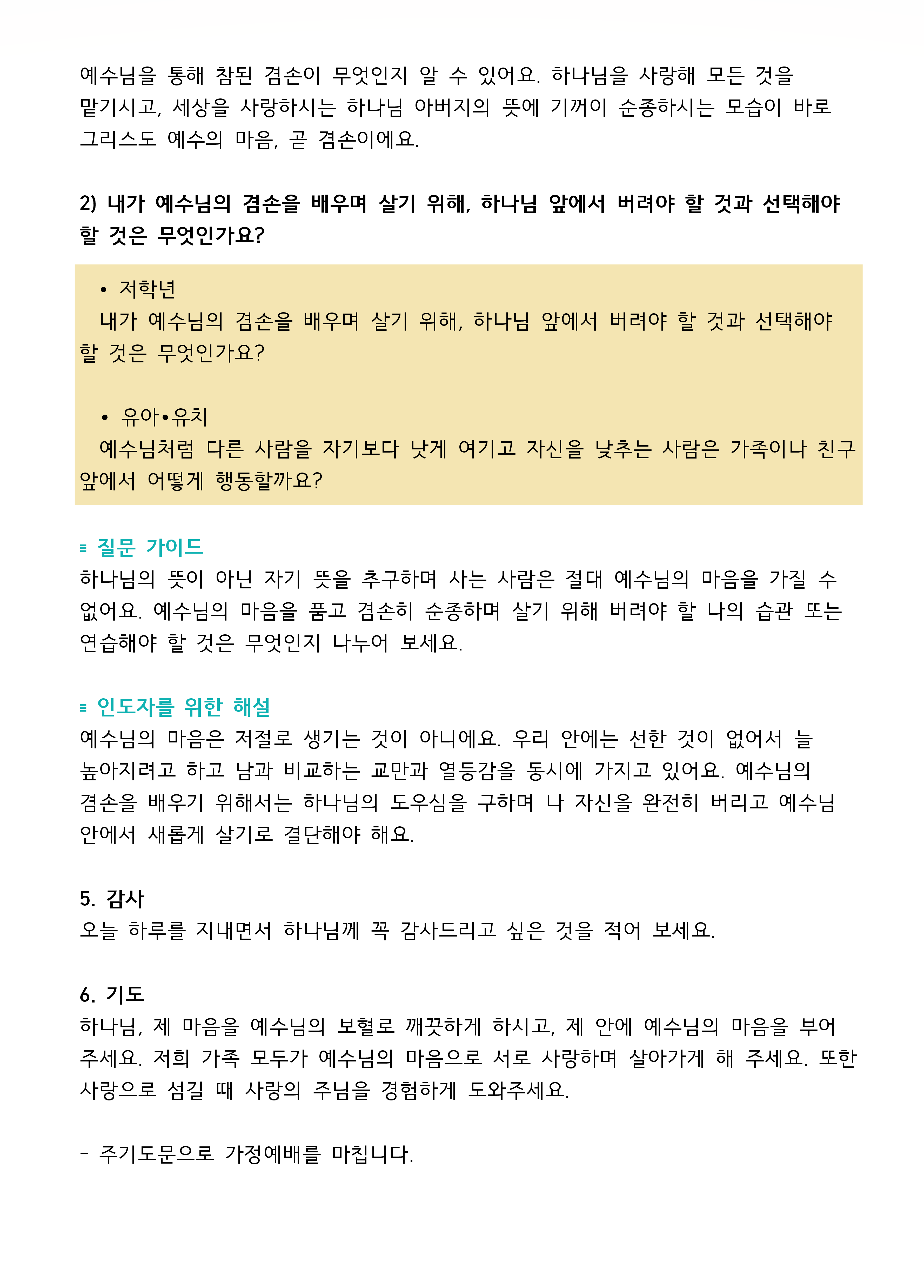 예수님을 통해 참된 겸손이 무엇인지 알 수 있어요. 하나님을 사랑해 모든 것을 맡기시고, 세상을 사랑하시는 하나님 아버지의 뜻에 기꺼이 순종하시는 모습이 바로 그리스도 예수의 마음, 곧 겸손이에요.

2) 내가 예수님의 겸손을 배우며 살기 위해, 하나님 앞에서 버려야 할 것과 선택해야 할 것은 무엇인가요?

• 저학년
내가 예수님의 겸손을 배우며 살기 위해, 하나님 앞에서 버려야 할 것과 선택해야 할 것은 무엇인가요?

• 유아•유치
예수님처럼 다른 사람을 자기보다 낫게 여기고 자신을 낮추는 사람은 가족이나 친구 앞에서 어떻게 행동할까요?

≡ 질문 가이드
하나님의 뜻이 아닌 자기 뜻을 추구하며 사는 사람은 절대 예수님의 마음을 가질 수 없어요. 예수님의 마음을 품고 겸손히 순종하며 살기 위해 버려야 할 나의 습관 또는 연습해야 할 것은 무엇인지 나누어 보세요.

≡ 인도자를 위한 해설
예수님의 마음은 저절로 생기는 것이 아니에요. 우리 안에는 선한 것이 없어서 늘 높아지려고 하고 남과 비교하는 교만과 열등감을 동시에 가지고 있어요. 예수님의 겸손을 배우기 위해서는 하나님의 도우심을 구하며 나 자신을 완전히 버리고 예수님 안에서 새롭게 살기로 결단해야 해요.

5. 감사
오늘 하루를 지내면서 하나님께 꼭 감사드리고 싶은 것을 적어 보세요.

6. 기도
하나님, 제 마음을 예수님의 보혈로 깨끗하게 하시고, 제 안에 예수님의 마음을 부어 주세요. 저희 가족 모두가 예수님의 마음으로 서로 사랑하며 살아가게 해 주세요. 또한 사랑으로 섬길 때 사랑의 주님을 경험하게 도와주세요.

- 주기도문으로 가정예배를 마칩니다.